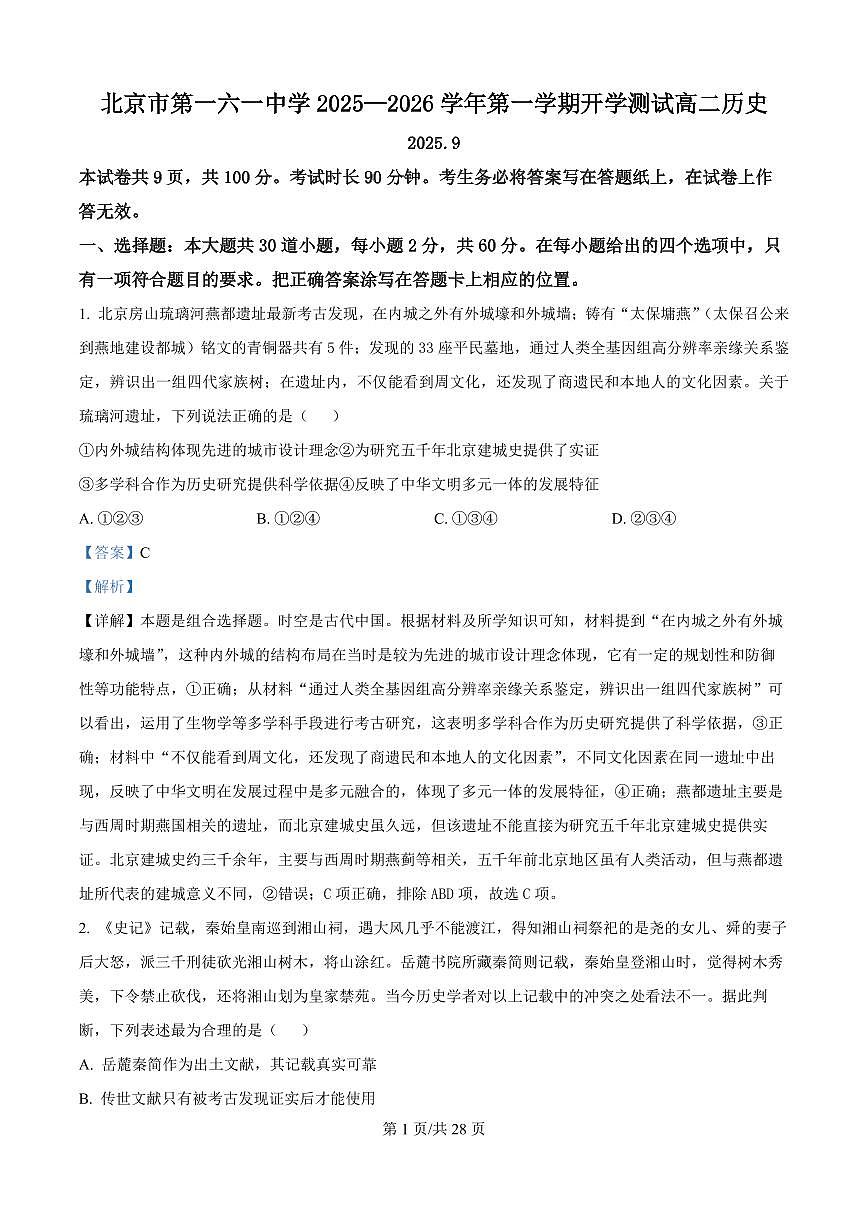 北京市第一六一中学 2025—2026 学年第一学期开学测试高二历史

2025.9

本试卷共 9 页，共 100 分。考试时长 90 分钟。考生务必将答案写在答题纸上，在试卷上作答无效。

一、选择题：本大题共 30 道小题，每小题 2 分，共 60 分。在每小题给出的四个选项中，只有一项符合题目的要求。把正确答案涂写在答题卡上相应的位置。

1. 北京房山琉璃河燕都遗址最新考古发现，在内城之外有外城壕和外城墙；铸有“太保墉燕”（太保召公来到燕地建设都城）铭文的青铜器共有 5 件；发现的 33 座平民墓地，通过人类全基因组高分辨率亲缘关系鉴定，辨识出一组四代家族树；在遗址内，不仅能看到周文化，还发现了商遗民和本地人的文化因素。关于琉璃河遗址，下列说法正确的是（　　）

①内外城结构体现先进的城市设计理念②为研究五千年北京建城史提供了实证

③多学科合作为历史研究提供科学依据④反映了中华文明多元一体的发展特征

A. ①②③　　B. ①②④　　C. ①③④　　D. ②③④

【答案】C

【解析】

【详解】本题是组合选择题。时空是古代中国。根据材料及所学知识可知，材料提到“在内城之外有外城壕和外城墙”，这种内外城的结构布局在当时是较为先进的城市设计理念体现，它有一定的规划性和防御性等功能特点，①正确；从材料“通过人类全基因组高分辨率亲缘关系鉴定，辨识出一组四代家族树”可以看出，运用了生物学等多学科手段进行考古研究，这表明多学科合作为历史研究提供了科学依据，③正确；材料中“不仅能看到周文化，还发现了商遗民和本地人的文化因素”，不同文化因素在同一遗址中出现，反映了中华文明在发展过程中是多元融合的，体现了多元一体的发展特征，④正确；燕都遗址主要是与西周时期燕国相关的遗址，而北京建城史虽久远，但该遗址不能直接为研究五千年北京建城史提供实证。北京建城史约三千余年，主要与西周时期燕蓟等相关，五千年前北京地区虽有人类活动，但与燕都遗址所代表的建城意义不同，②错误；C 项正确，排除 ABD 项，故选 C 项。

2. 《史记》记载，秦始皇南巡到湘山祠，遇大风几乎不能渡江，得知湘山祠祭祀的是尧的女儿、舜的妻子后大怒，派三千刑徒砍光湘山树木，将山涂红。岳麓书院所藏秦简则记载，秦始皇登湘山时，觉得树木秀美，下令禁止砍伐，还将湘山划为皇家禁苑。当今历史学者对以上记载中的冲突之处看法不一。据此判断，下列表述最为合理的是（　　）

A. 岳麓秦简作为出土文献，其记载真实可靠

B. 传世文献只有被考古发现证实后才能使用

第 1 页/共 28 页